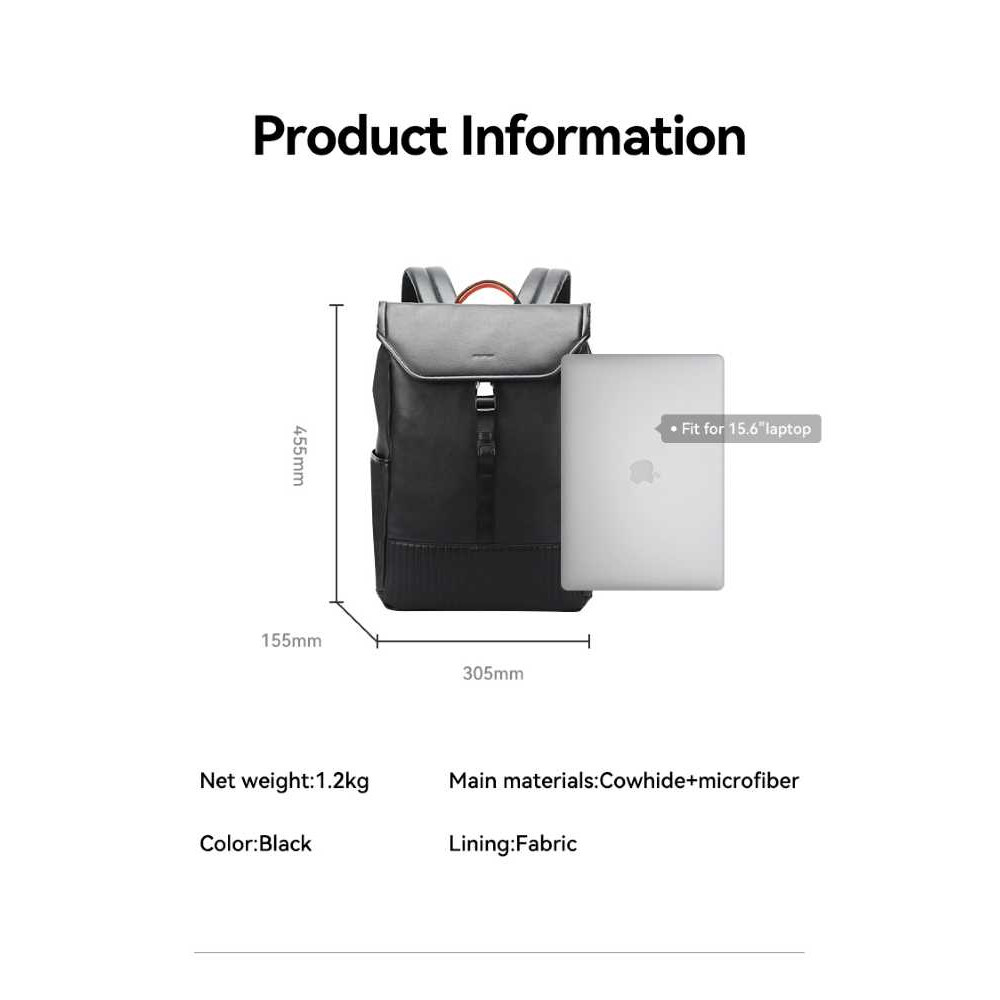 Product Information

455mm

• Fit for 15.6"laptop

155mm

305mm

Net weight:1.2kg

Main materials:Cowhide+microfiber

Color:Black

Lining:Fabric